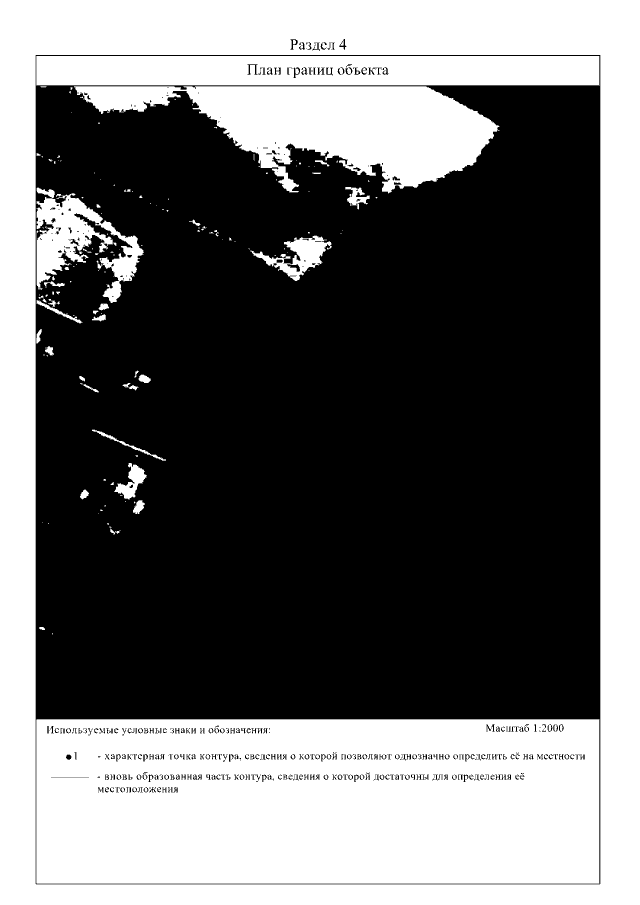 Раздел 4

План границ объекта

Используемые условные знаки и обозначения:

Масштаб 1:2000

•1 - характерная точка контура, сведения о которой позволяют однозначно определить её на местности

- вновь образованная часть контура, сведения о которой достаточны для определения её местоположения